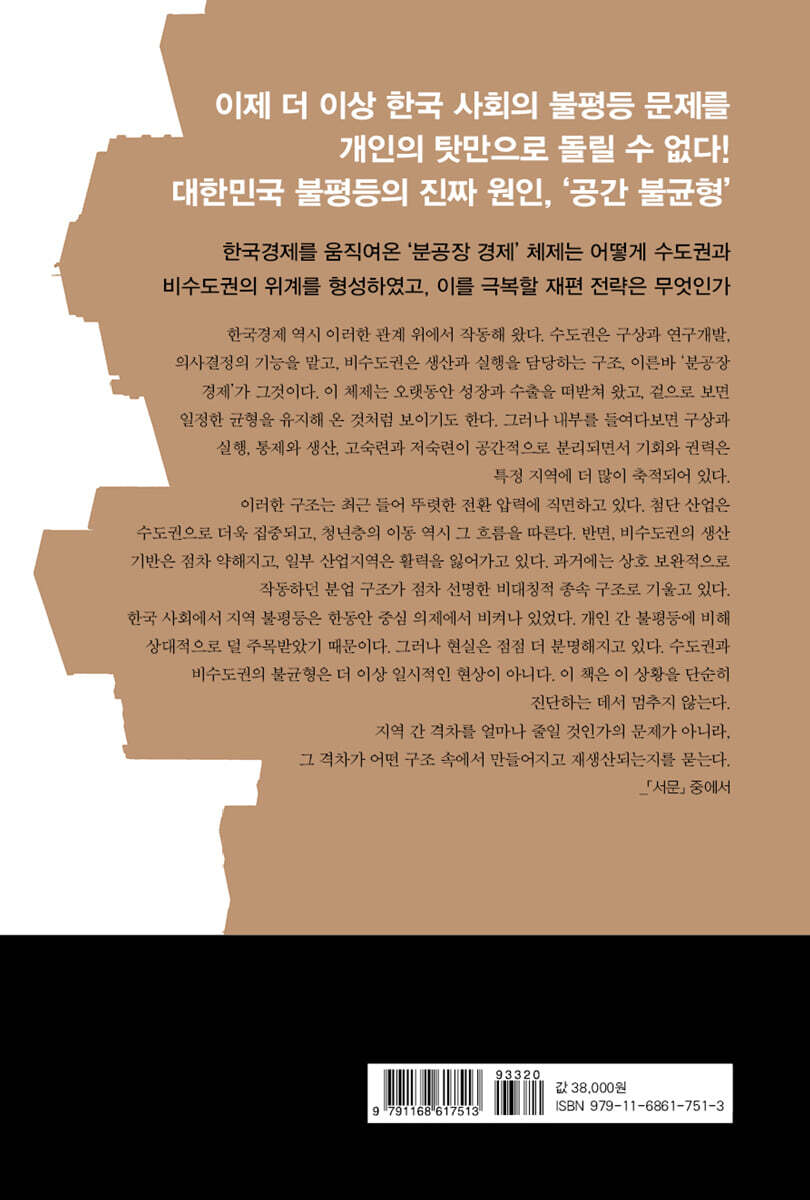 이제 더 이상 한국 사회의 불평등 문제를
개인의 탓만으로 돌릴 수 없다!
대한민국 불평등의 진짜 원인, '공간 불균형'

한국경제를 움직여온 '분공장 경제' 체제는 어떻게 수도권과
비수도권의 위계를 형성하였고, 이를 극복할 재편 전략은 무엇인가

한국경제 역시 이러한 관계 위에서 작동해 왔다. 수도권은 구상과 연구개발, 의사결정의 기능을 맡고, 비수도권은 생산과 실행을 담당하는 구조, 이른바 '분공장 경제'가 그것이다. 이 체제는 오랫동안 성장과 수출을 떠받쳐 왔고, 겉으로 보면 일정한 균형을 유지해 온 것처럼 보이기도 한다. 그러나 내부를 들여다보면 구상과 실행, 통제와 생산, 고숙련과 저숙련이 공간적으로 분리되면서 기회와 권력은 특정 지역에 더 많이 축적되어 있다.

이러한 구조는 최근 들어 뚜렷한 전환 압력에 직면하고 있다. 첨단 산업은 수도권으로 더욱 집중되고, 청년층의 이동 역시 그 흐름을 따른다. 반면, 비수도권의 생산 기반은 점차 약해지고, 일부 산업지역은 활력을 잃어가고 있다. 과거에는 상호 보완적으로 작동하던 분업 구조가 점차 선명한 비대칭적 종속 구조로 기울고 있다.

한국 사회에서 지역 불평등은 한동안 중심 의제에서 비켜나 있었다. 개인 간 불평등에 비해 상대적으로 덜 주목받았기 때문이다. 그러나 현실은 점점 더 분명해지고 있다. 수도권과 비수도권의 불균형은 더 이상 일시적인 현상이 아니다. 이 책은 이 상황을 단순히 진단하는 데서 멈추지 않는다.

지역 간 격차를 얼마나 줄일 것인가의 문제가 아니라,
그 격차가 어떤 구조 속에서 만들어지고 재생산되는지를 묻는다.
_「서문」 중에서

93320
9 791168 617513
값 38,000원
ISBN 979-11-6861-751-3